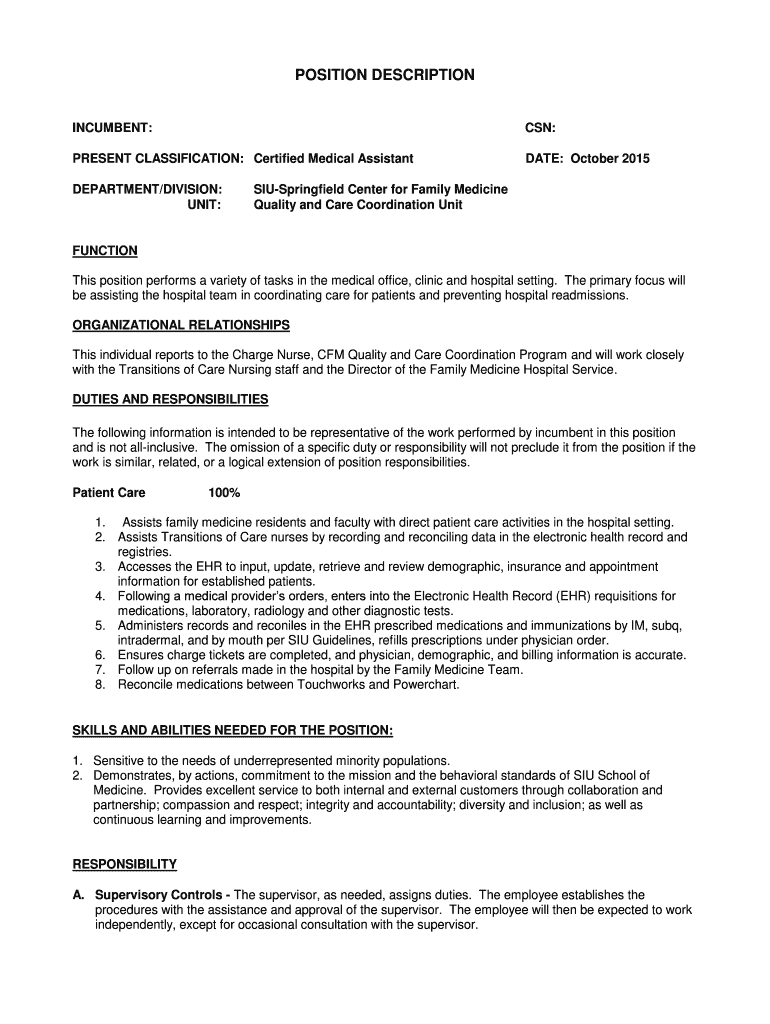 POSITION DESCRIPTION

INCUMBENT:

CSN:

PRESENT CLASSIFICATION: Certified Medical Assistant

DATE: October 2015

DEPARTMENT/DIVISION: SIU-Springfield Center for Family Medicine
UNIT: Quality and Care Coordination Unit

FUNCTION

This position performs a variety of tasks in the medical office, clinic and hospital setting. The primary focus will be assisting the hospital team in coordinating care for patients and preventing hospital readmissions.

ORGANIZATIONAL RELATIONSHIPS

This individual reports to the Charge Nurse, CFM Quality and Care Coordination Program and will work closely with the Transitions of Care Nursing staff and the Director of the Family Medicine Hospital Service.

DUTIES AND RESPONSIBILITIES

The following information is intended to be representative of the work performed by incumbent in this position and is not all-inclusive. The omission of a specific duty or responsibility will not preclude it from the position if the work is similar, related, or a logical extension of position responsibilities.

Patient Care 100%

1. Assists family medicine residents and faculty with direct patient care activities in the hospital setting.
2. Assists Transitions of Care nurses by recording and reconciling data in the electronic health record and registries.
3. Accesses the EHR to input, update, retrieve and review demographic, insurance and appointment information for established patients.
4. Following a medical provider's orders, enters into the Electronic Health Record (EHR) requisitions for medications, laboratory, radiology and other diagnostic tests.
5. Administers records and reconiles in the EHR prescribed medications and immunizations by IM, subq, intradermal, and by mouth per SIU Guidelines, refills prescriptions under physician order.
6. Ensures charge tickets are completed, and physician, demographic, and billing information is accurate.
7. Follow up on referrals made in the hospital by the Family Medicine Team.
8. Reconcile medications between Touchworks and Powerchart.

SKILLS AND ABILITIES NEEDED FOR THE POSITION:

1. Sensitive to the needs of underrepresented minority populations.
2. Demonstrates, by actions, commitment to the mission and the behavioral standards of SIU School of Medicine. Provides excellent service to both internal and external customers through collaboration and partnership; compassion and respect; integrity and accountability; diversity and inclusion; as well as continuous learning and improvements.

RESPONSIBILITY

A. Supervisory Controls - The supervisor, as needed, assigns duties. The employee establishes the procedures with the assistance and approval of the supervisor. The employee will then be expected to work independently, except for occasional consultation with the supervisor.